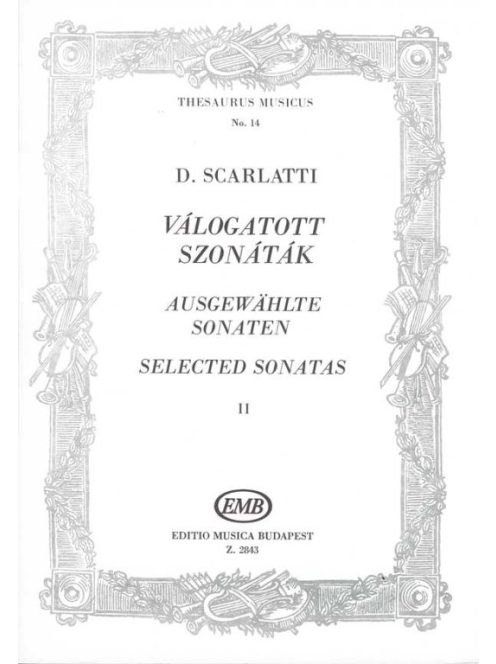 THESAURUS MUSICUS

No. 14

D. SCARLATTI

VÁLOGATOTT SZONÁTÁK

AUSGEWÄHLTE SONATEN

SELECTED SONATAS

II

EMB

EDITIO MUSICA BUDAPEST

Z. 2843